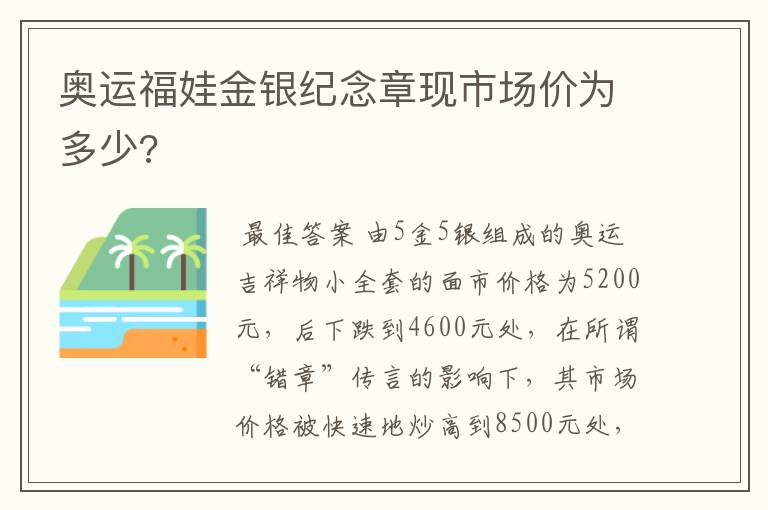 奥运福娃金银纪念章现市场价为多少?

最佳答案 由5金5银组成的奥运吉祥物小全套的面市价格为5200元，后下跌到4600元处，在所谓“错章”传言的影响下，其市场价格被快速地炒高到8500元处，